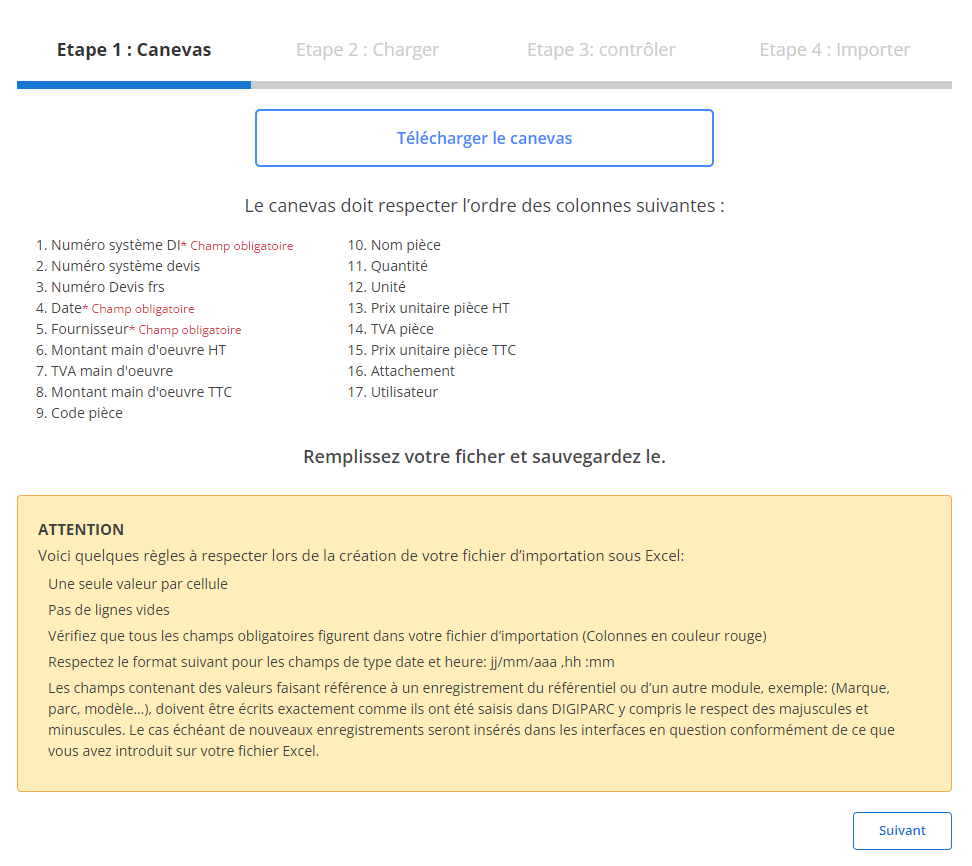 Etape 1 : Canevas
Etape 2 : Charger
Etape 3: contrôler
Etape 4 : Importer

Télécharger le canevas

Le canevas doit respecter l'ordre des colonnes suivantes :

1. Numéro système DI* Champ obligatoire
2. Numéro système devis
3. Numéro Devis frs
4. Date* Champ obligatoire
5. Fournisseur* Champ obligatoire
6. Montant main d'oeuvre HT
7. TVA main d'oeuvre
8. Montant main d'oeuvre TTC
9. Code pièce

10. Nom pièce
11. Quantité
12. Unité
13. Prix unitaire pièce HT
14. TVA pièce
15. Prix unitaire pièce TTC
16. Attachement
17. Utilisateur

Remplissez votre ficher et sauvegardez le.

ATTENTION
Voici quelques règles à respecter lors de la création de votre fichier d'importation sous Excel:
Une seule valeur par cellule
Pas de lignes vides
Vérifiez que tous les champs obligatoires figurent dans votre fichier d'importation (Colonnes en couleur rouge)
Respectez le format suivant pour les champs de type date et heure: jj/mm/aaa ,hh :mm
Les champs contenant des valeurs faisant référence à un enregistrement du référentiel ou d'un autre module, exemple: (Marque, parc, modèle...), doivent être écrits exactement comme ils ont été saisis dans DIGIPARC y compris le respect des majuscules et minuscules. Le cas échéant de nouveaux enregistrements seront insérés dans les interfaces en question conformément de ce que vous avez introduit sur votre fichier Excel.

Suivant